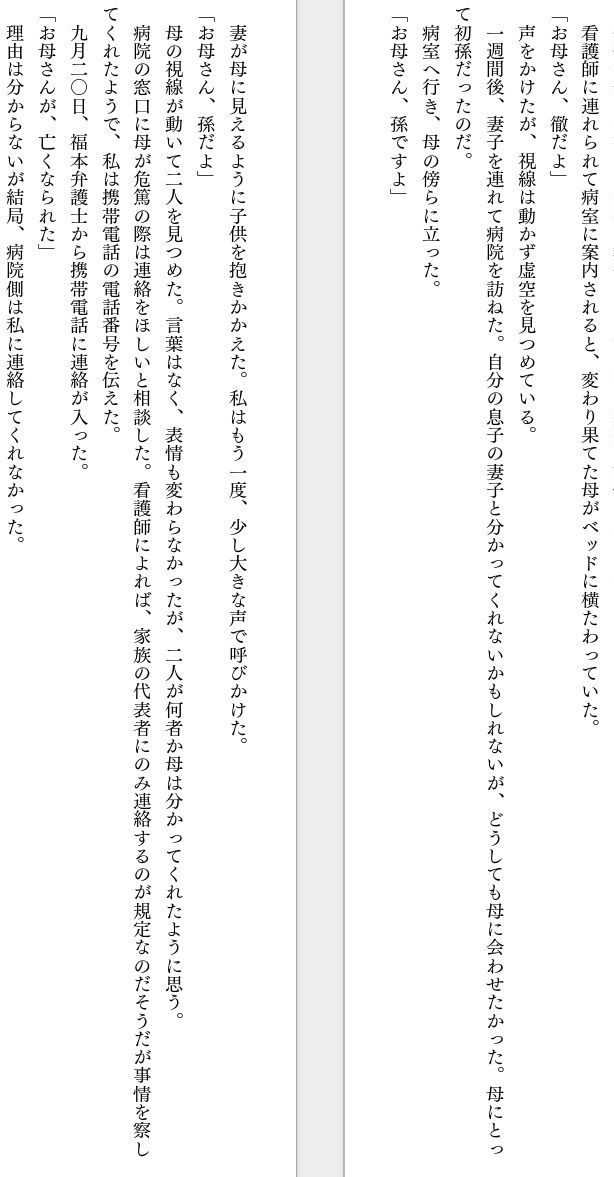 看護師に連れられて病室に案内されると、変わり果てた母がベッドに横たわっていた。

「お母さん、徹だよ」

声をかけたが、視線は動かず虚空を見つめている。

一週間後、妻子を連れて病院を訪ねた。自分の息子の妻子と分かってくれないかもしれないが、どうしても母に会わせたかった。母にとって初孫だったのだ。

病室へ行き、母の傍らに立った。

「お母さん、孫ですよ」

妻が母に見えるように子供を抱きかかえた。私はもう一度、少し大きな声で呼びかけた。

「お母さん、孫だよ」

母の視線が動いて二人を見つめた。言葉はなく、表情も変わらなかったが、二人が何者か母は分かってくれたように思う。

病院の窓口に母が危篤の際は連絡をほしいと相談した。看護師によれば、家族の代表者にのみ連絡するのが規定なのだそうだが事情を察してくれたようで、私は携帯電話の電話番号を伝えた。

九月二〇日、福本弁護士から携帯電話に連絡が入った。

「お母さんが、亡くなられた」

理由は分からないが結局、病院側は私に連絡してくれなかった。